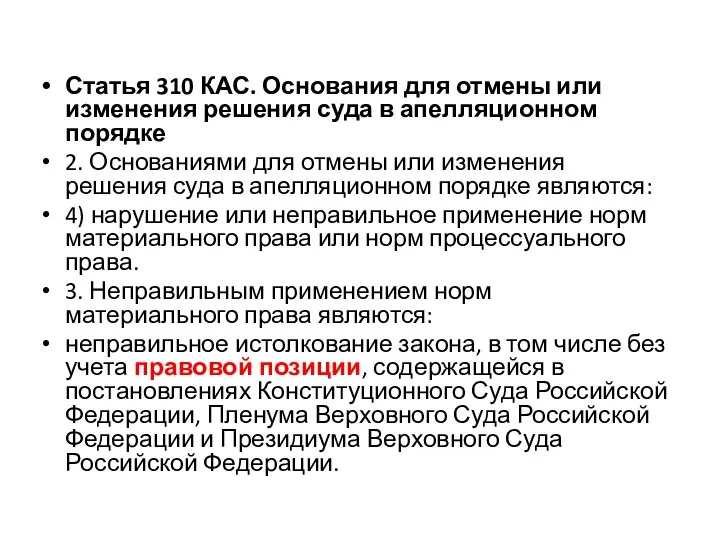 • Статья 310 КАС. Основания для отмены или изменения решения суда в апелляционном порядке

• 2. Основаниями для отмены или изменения решения суда в апелляционном порядке являются:

• 4) нарушение или неправильное применение норм материального права или норм процессуального права.

• 3. Неправильным применением норм материального права являются:

• неправильное истолкование закона, в том числе без учета правовой позиции, содержащейся в постановлениях Конституционного Суда Российской Федерации, Пленума Верховного Суда Российской Федерации и Президиума Верховного Суда Российской Федерации.